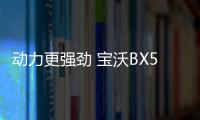 动力更强劲 宝沃BX5